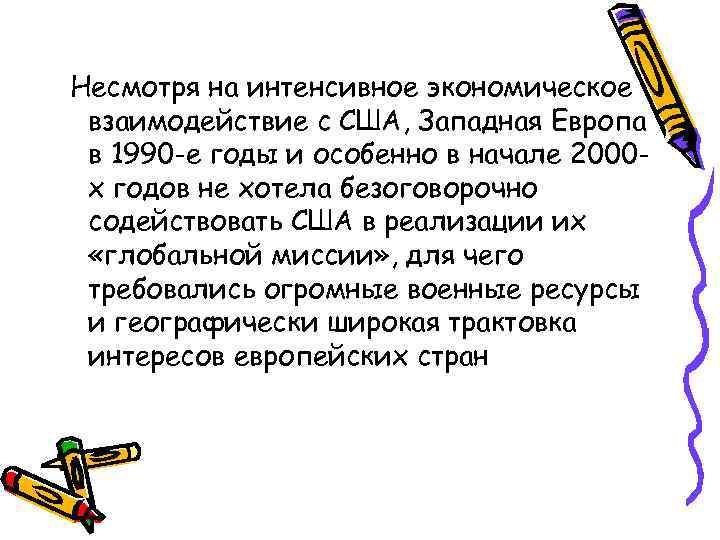 Несмотря на интенсивное экономическое взаимодействие с США, Западная Европа в 1990-е годы и особенно в начале 2000-х годов не хотела безоговорочно содействовать США в реализации их «глобальной миссии», для чего требовались огромные военные ресурсы и географически широкая трактовка интересов европейских стран